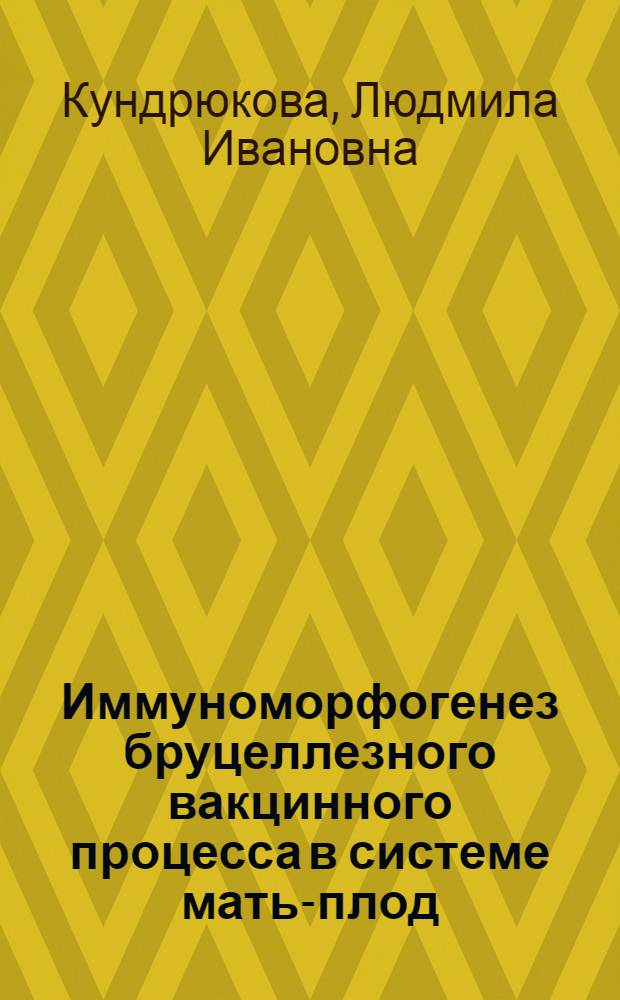 Кундрюкова, Людмила Ивановна

Иммуноморфогенез бруцеллезного вакцинного процесса в системе мать-плод